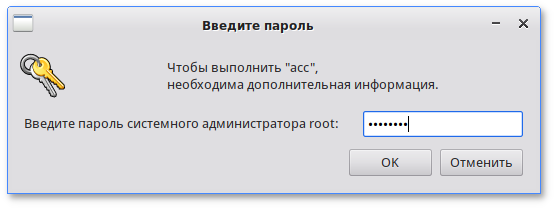 Введите пароль

Чтобы выполнить "acc", необходима дополнительная информация.

Введите пароль системного администратора root: ••••••••

OK

Отменить